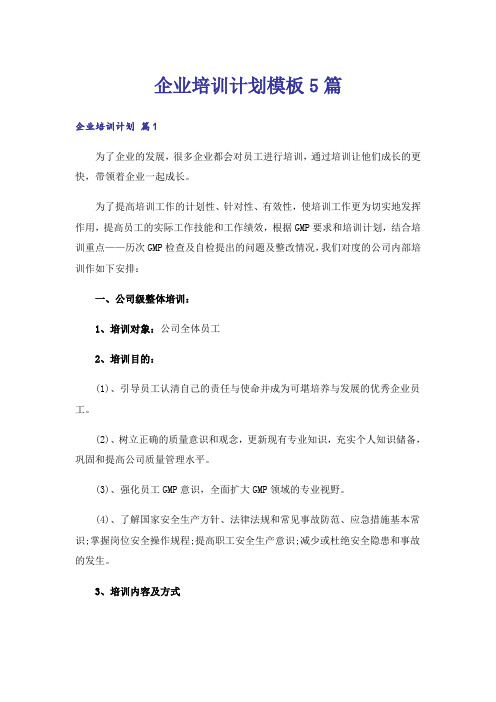 企业培训计划模板5篇

企业培训计划 篇1

为了企业的发展，很多企业都会对员工进行培训，通过培训让他们成长的更快，带领着企业一起成长。

为了提高培训工作的计划性、针对性、有效性，使培训工作更为切实地发挥作用，提高员工的实际工作技能和工作绩效，根据GMP要求和培训计划，结合培训重点——历次GMP检查及自检提出的问题及整改情况，我们对度的公司内部培训作如下安排：

一、公司级整体培训：

1、培训对象：公司全体员工

2、培训目的：

(1)、引导员工认清自己的责任与使命并成为可堪培养与发展的优秀企业员工。

(2)、树立正确的质量意识和观念，更新现有专业知识，充实个人知识储备，巩固和提高公司质量管理水平。

(3)、强化员工GMP意识，全面扩大GMP领域的专业视野。

(4)、了解国家安全生产方针、法律法规和常见事故防范、应急措施基本常识;掌握岗位安全操作规程;提高职工安全生产意识;减少或杜绝安全隐患和事故的发生。

3、培训内容及方式